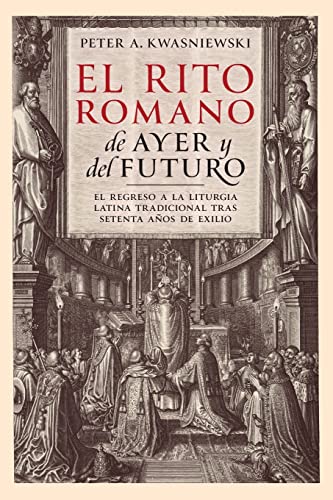 PETER A. KWASNIEWSKI

EL RITO ROMANO de AYER y del FUTURO

EL REGRESO A LA LITURGIA LATINA TRADICIONAL TRAS SETENTA AÑOS DE EXILIO